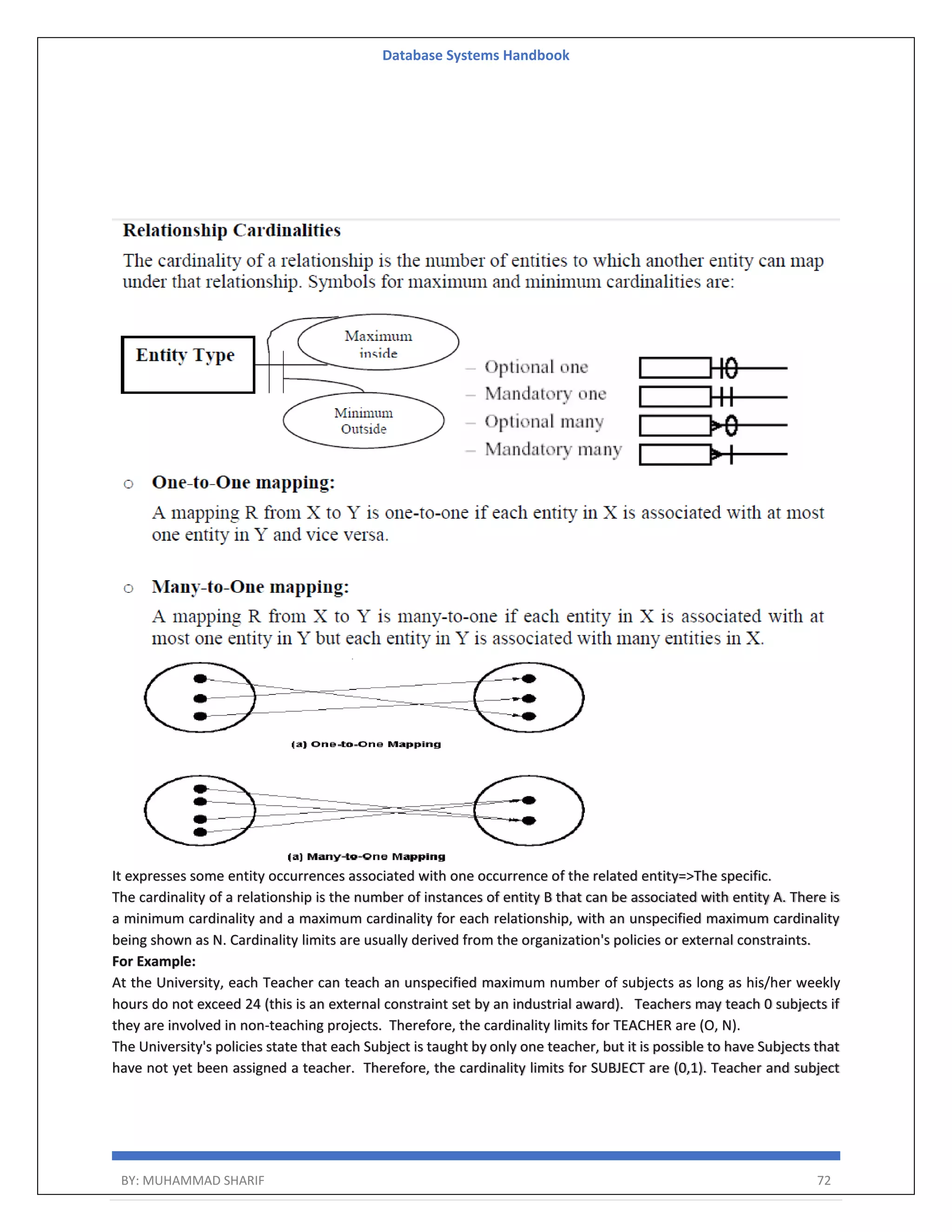 Database Systems Handbook

Relationship Cardinalities

The cardinality of a relationship is the number of entities to which another entity can map under that relationship. Symbols for maximum and minimum cardinalities are:

Entity Type

Maximum inside

Minimum Outside

– Optional one
– Mandatory one
– Optional many
– Mandatory many

○ One-to-One mapping:

A mapping R from X to Y is one-to-one if each entity in X is associated with at most one entity in Y and vice versa.

○ Many-to-One mapping:

A mapping R from X to Y is many-to-one if each entity in X is associated with at most one entity in Y but each entity in Y is associated with many entities in X.

(a) One-to-One Mapping

(a) Many-to-One Mapping

It expresses some entity occurrences associated with one occurrence of the related entity=>The specific.
The cardinality of a relationship is the number of instances of entity B that can be associated with entity A. There is a minimum cardinality and a maximum cardinality for each relationship, with an unspecified maximum cardinality being shown as N. Cardinality limits are usually derived from the organization's policies or external constraints.
For Example:
At the University, each Teacher can teach an unspecified maximum number of subjects as long as his/her weekly hours do not exceed 24 (this is an external constraint set by an industrial award). Teachers may teach 0 subjects if they are involved in non-teaching projects. Therefore, the cardinality limits for TEACHER are (O, N).
The University's policies state that each Subject is taught by only one teacher, but it is possible to have Subjects that have not yet been assigned a teacher. Therefore, the cardinality limits for SUBJECT are (0,1). Teacher and subject

BY: MUHAMMAD SHARIF 72